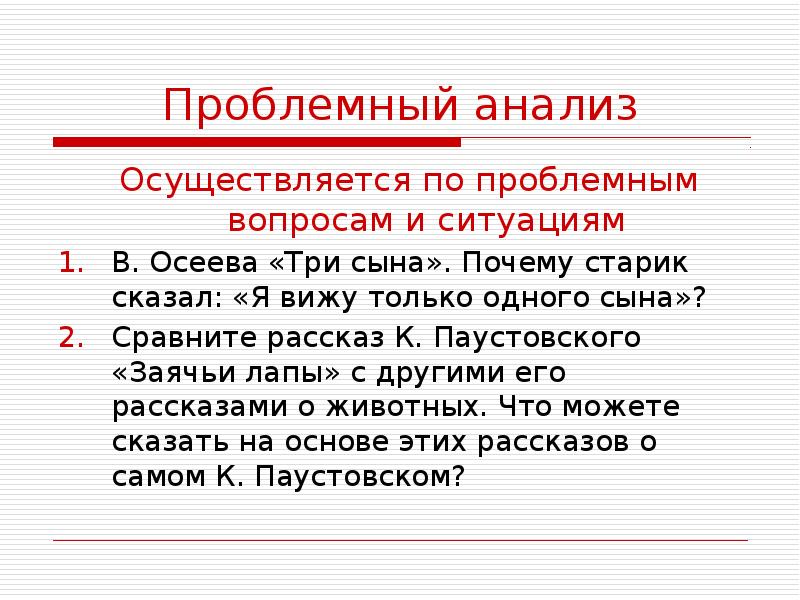 Проблемный анализ

Осуществляется по проблемным вопросам и ситуациям

1. В. Осеева «Три сына». Почему старик сказал: «Я вижу только одного сына»?
2. Сравните рассказ К. Паустовского «Заячьи лапы» с другими его рассказами о животных. Что можете сказать на основе этих рассказов о самом К. Паустовском?